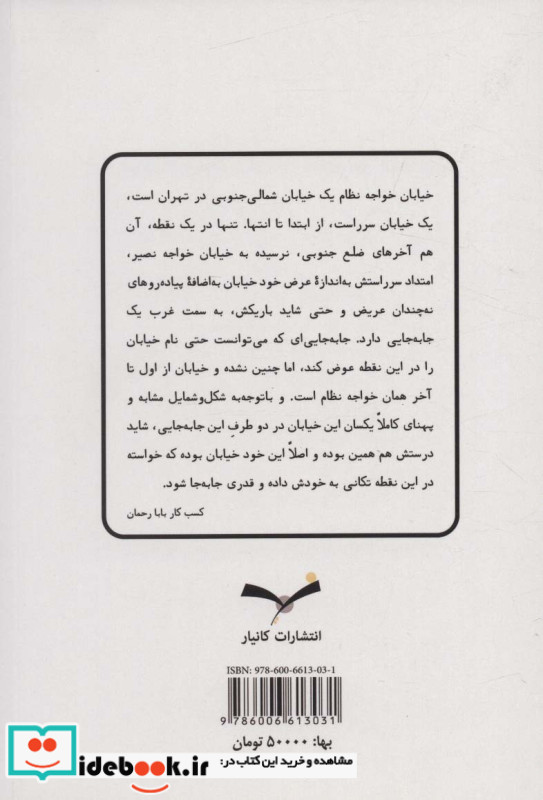 خیابان خواجه نظام یک خیابان شمالی‌جنوبی در تهران است، یک خیابان سرراست، از ابتدا تا انتها. تنها در یک نقطه، آن هم آخرهای ضلع جنوبی، نرسیده به خیابان خواجه نصیر، امتداد سرراستش به‌اندازهٔ عرض خود خیابان به‌اضافهٔ پیاده‌روهای نه‌چندان عریض و حتی شاید باریکش، به سمت غرب یک جابه‌جایی دارد. جابه‌جایی‌ای که می‌توانست حتی نام خیابان را در این نقطه عوض کند، اما چنین نشده و خیابان از اول تا آخر همان خواجه نظام است. و باتوجه‌به شکل‌وشمایل مشابه و پهنای کاملاً یکسان این خیابان در دو طرفِ این جابه‌جایی، شاید درستش هم همین بوده و اصلاً این خود خیابان بوده که خواسته در این نقطه تکانی به خودش داده و قدری جابه‌جا شود.

کسب کار بابا رحمان

انتشارات کانیار

ISBN: 978-600-6613-03-1

9 786006 613031

بها: ۵۰۰۰۰ تومان

idebook.ir مشاهده و خرید این کتاب در: